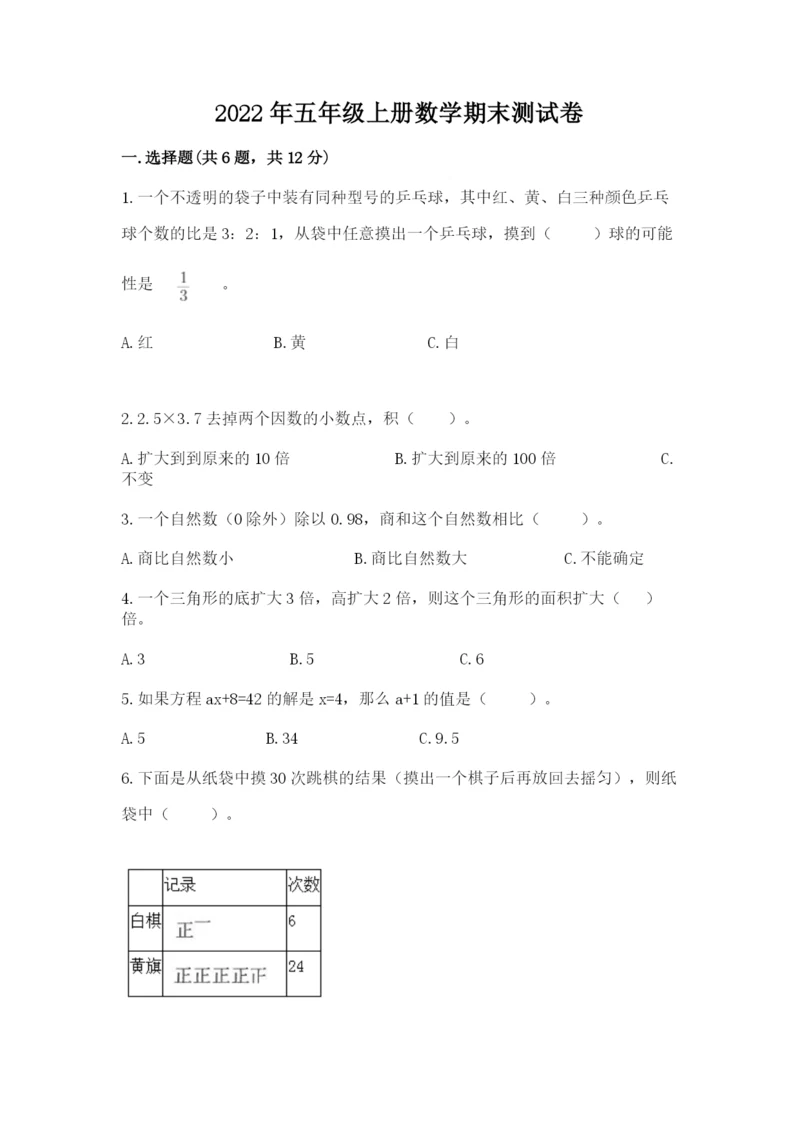 2022年五年级上册数学期末测试卷

一.选择题(共6题，共12分)

1.一个不透明的袋子中装有同种型号的乒乓球，其中红、黄、白三种颜色乒乓球个数的比是3：2：1，从袋中任意摸出一个乒乓球，摸到（　　）球的可能性是 $\frac{1}{3}$ 。

A.红　　B.黄　　C.白

2.2.5×3.7去掉两个因数的小数点，积（　　）。

A.扩大到到原来的10倍　　B.扩大到原来的100倍　　C.不变

3.一个自然数（0除外）除以0.98，商和这个自然数相比（　　）。

A.商比自然数小　　B.商比自然数大　　C.不能确定

4.一个三角形的底扩大3倍，高扩大2倍，则这个三角形的面积扩大（　　）倍。

A.3　　B.5　　C.6

5.如果方程ax+8=42的解是x=4，那么a+1的值是（　　）。

A.5　　B.34　　C.9.5

6.下面是从纸袋中摸30次跳棋的结果（摸出一个棋子后再放回去摇匀），则纸袋中（　　）。

| | 记录 | 次数 |
|---|---|---|
| 白棋 | 正一 | 6 |
| 黄旗 | 正正正正正 | 24 |